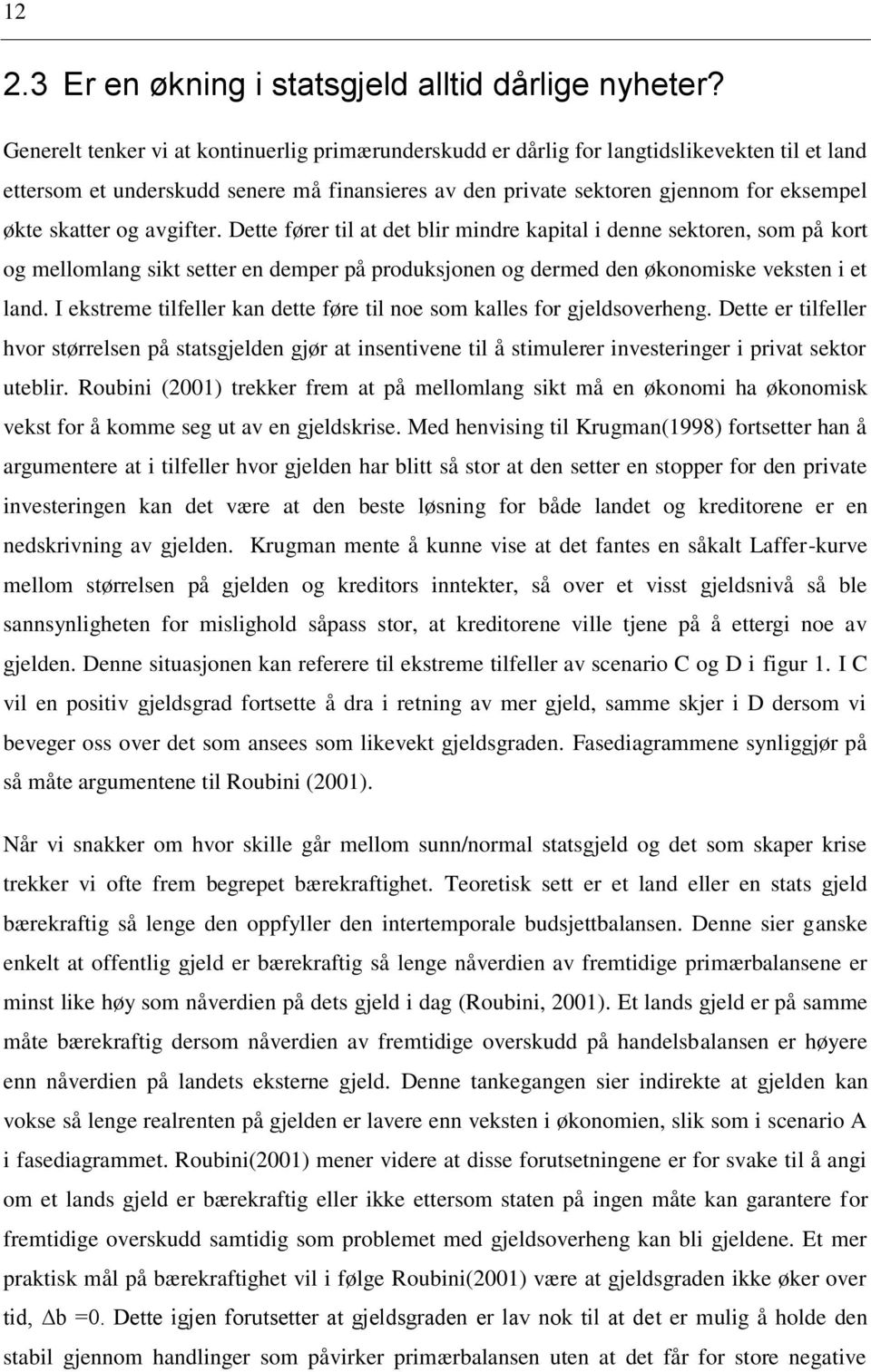 12

2.3 Er en økning i statsgjeld alltid dårlige nyheter?

Generelt tenker vi at kontinuerlig primærunderskudd er dårlig for langtidslikevekten til et land ettersom et underskudd senere må finansieres av den private sektoren gjennom for eksempel økte skatter og avgifter. Dette fører til at det blir mindre kapital i denne sektoren, som på kort og mellomlang sikt setter en demper på produksjonen og dermed den økonomiske veksten i et land. I ekstreme tilfeller kan dette føre til noe som kalles for gjeldsoverheng. Dette er tilfeller hvor størrelsen på statsgjelden gjør at insentivene til å stimulerer investeringer i privat sektor uteblir. Roubini (2001) trekker frem at på mellomlang sikt må en økonomi ha økonomisk vekst for å komme seg ut av en gjeldskrise. Med henvising til Krugman(1998) fortsetter han å argumentere at i tilfeller hvor gjelden har blitt så stor at den setter en stopper for den private investeringen kan det være at den beste løsning for både landet og kreditorene er en nedskrivning av gjelden. Krugman mente å kunne vise at det fantes en såkalt Laffer-kurve mellom størrelsen på gjelden og kreditors inntekter, så over et visst gjeldsnivå så ble sannsynligheten for mislighold såpass stor, at kreditorene ville tjene på å ettergi noe av gjelden. Denne situasjonen kan referere til ekstreme tilfeller av scenario C og D i figur 1. I C vil en positiv gjeldsgrad fortsette å dra i retning av mer gjeld, samme skjer i D dersom vi beveger oss over det som ansees som likevekt gjeldsgraden. Fasediagrammene synliggjør på så måte argumentene til Roubini (2001).

Når vi snakker om hvor skille går mellom sunn/normal statsgjeld og det som skaper krise trekker vi ofte frem begrepet bærekraftighet. Teoretisk sett er et land eller en stats gjeld bærekraftig så lenge den oppfyller den intertemporale budsjettbalansen. Denne sier ganske enkelt at offentlig gjeld er bærekraftig så lenge nåverdien av fremtidige primærbalansene er minst like høy som nåverdien på dets gjeld i dag (Roubini, 2001). Et lands gjeld er på samme måte bærekraftig dersom nåverdien av fremtidige overskudd på handelsbalansen er høyere enn nåverdien på landets eksterne gjeld. Denne tankegangen sier indirekte at gjelden kan vokse så lenge realrenten på gjelden er lavere enn veksten i økonomien, slik som i scenario A i fasediagrammet. Roubini(2001) mener videre at disse forutsetningene er for svake til å angi om et lands gjeld er bærekraftig eller ikke ettersom staten på ingen måte kan garantere for fremtidige overskudd samtidig som problemet med gjeldsoverheng kan bli gjeldene. Et mer praktisk mål på bærekraftighet vil i følge Roubini(2001) være at gjeldsgraden ikke øker over tid, $\Delta b = 0$. Dette igjen forutsetter at gjeldsgraden er lav nok til at det er mulig å holde den stabil gjennom handlinger som påvirker primærbalansen uten at det får for store negative